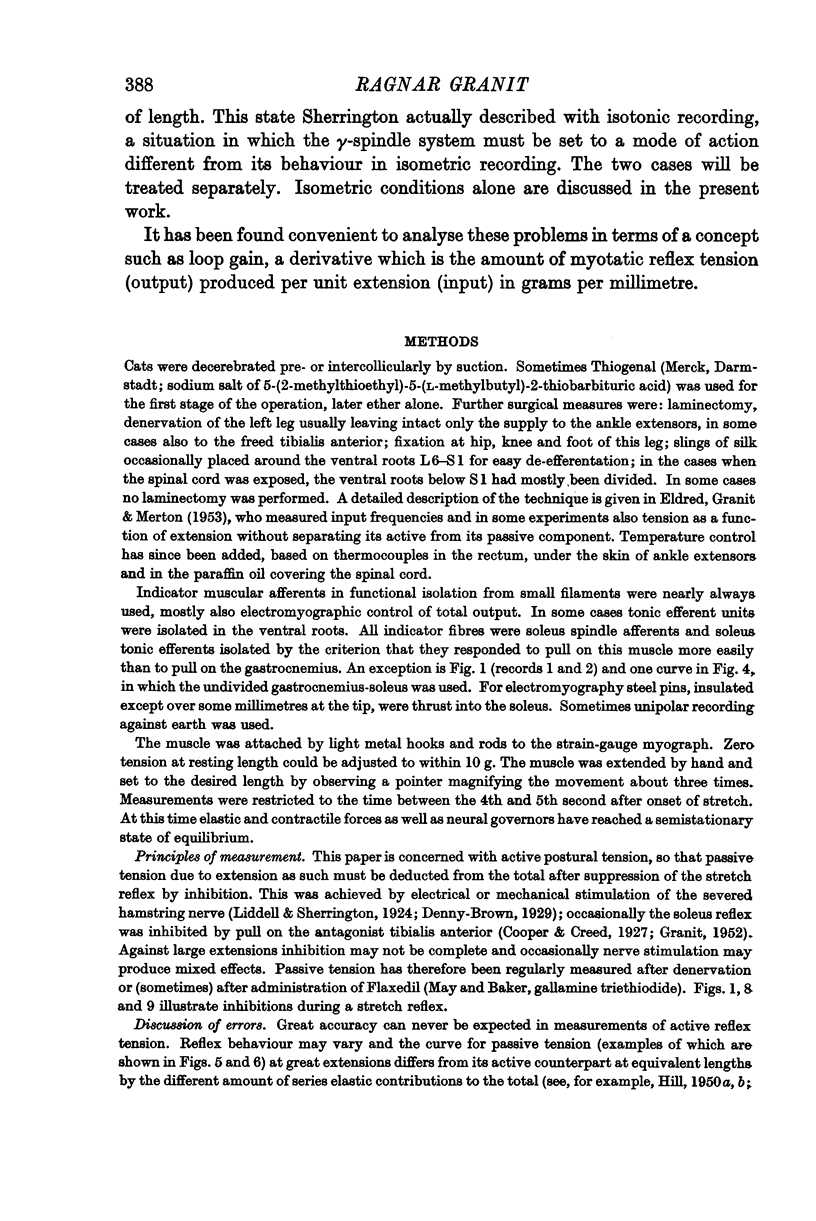 388 RAGNAR GRANIT

of length. This state Sherrington actually described with isotonic recording, a situation in which the $\gamma$-spindle system must be set to a mode of action different from its behaviour in isometric recording. The two cases will be treated separately. Isometric conditions alone are discussed in the present work.

It has been found convenient to analyse these problems in terms of a concept such as loop gain, a derivative which is the amount of myotatic reflex tension (output) produced per unit extension (input) in grams per millimetre.

METHODS

Cats were decerebrated pre- or intercollicularly by suction. Sometimes Thiogenal (Merck, Darmstadt; sodium salt of 5-(2-methylthioethyl)-5-(L-methylbutyl)-2-thiobarbituric acid) was used for the first stage of the operation, later ether alone. Further surgical measures were: laminectomy, denervation of the left leg usually leaving intact only the supply to the ankle extensors, in some cases also to the freed tibialis anterior; fixation at hip, knee and foot of this leg; slings of silk occasionally placed around the ventral roots L6–S1 for easy de-efferentation; in the cases when the spinal cord was exposed, the ventral roots below S1 had mostly been divided. In some cases no laminectomy was performed. A detailed description of the technique is given in Eldred, Granit & Merton (1953), who measured input frequencies and in some experiments also tension as a function of extension without separating its active from its passive component. Temperature control has since been added, based on thermocouples in the rectum, under the skin of ankle extensors and in the paraffin oil covering the spinal cord.

Indicator muscular afferents in functional isolation from small filaments were nearly always used, mostly also electromyographic control of total output. In some cases tonic efferent units were isolated in the ventral roots. All indicator fibres were soleus spindle afferents and soleus tonic efferents isolated by the criterion that they responded to pull on this muscle more easily than to pull on the gastrocnemius. An exception is Fig. 1 (records 1 and 2) and one curve in Fig. 4, in which the undivided gastrocnemius-soleus was used. For electromyography steel pins, insulated except over some millimetres at the tip, were thrust into the soleus. Sometimes unipolar recording against earth was used.

The muscle was attached by light metal hooks and rods to the strain-gauge myograph. Zero tension at resting length could be adjusted to within 10 g. The muscle was extended by hand and set to the desired length by observing a pointer magnifying the movement about three times. Measurements were restricted to the time between the 4th and 5th second after onset of stretch. At this time elastic and contractile forces as well as neural governors have reached a semistationary state of equilibrium.

Principles of measurement. This paper is concerned with active postural tension, so that passive tension due to extension as such must be deducted from the total after suppression of the stretch reflex by inhibition. This was achieved by electrical or mechanical stimulation of the severed hamstring nerve (Liddell & Sherrington, 1924; Denny-Brown, 1929); occasionally the soleus reflex was inhibited by pull on the antagonist tibialis anterior (Cooper & Creed, 1927; Granit, 1952). Against large extensions inhibition may not be complete and occasionally nerve stimulation may produce mixed effects. Passive tension has therefore been regularly measured after denervation or (sometimes) after administration of Flaxedil (May and Baker, gallamine triethiodide). Figs. 1, 8 and 9 illustrate inhibitions during a stretch reflex.

Discussion of errors. Great accuracy can never be expected in measurements of active reflex tension. Reflex behaviour may vary and the curve for passive tension (examples of which are shown in Figs. 5 and 6) at great extensions differs from its active counterpart at equivalent lengths by the different amount of series elastic contributions to the total (see, for example, Hill, 1950a, b;